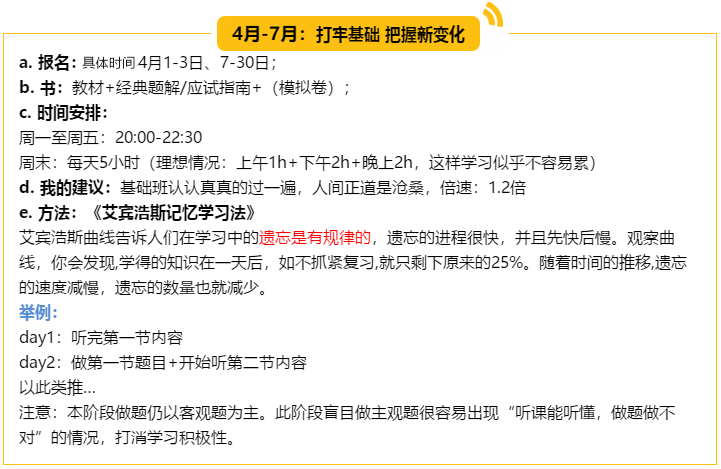 4月-7月：打牢基础 把握新变化

a. 报名：具体时间 4月1-3日、7-30日；
b. 书：教材+经典题解/应试指南+（模拟卷）；
c. 时间安排：
周一至周五：20:00-22:30
周末：每天5小时（理想情况：上午1h+下午2h+晚上2h，这样学习似乎不容易累）
d. 我的建议：基础班认认真真的过一遍，人间正道是沧桑，倍速：1.2倍
e. 方法：《艾宾浩斯记忆学习法》
艾宾浩斯曲线告诉人们在学习中的遗忘是有规律的，遗忘的进程很快，并且先快后慢。观察曲线，你会发现,学得的知识在一天后，如不抓紧复习,就只剩下原来的25%。随着时间的推移,遗忘的速度减慢，遗忘的数量也就减少。
举例：
day1：听完第一节内容
day2：做第一节题目+开始听第二节内容
以此类推...
注意：本阶段做题仍以客观题为主。此阶段盲目做主观题很容易出现“听课能听懂，做题做不对”的情况，打消学习积极性。